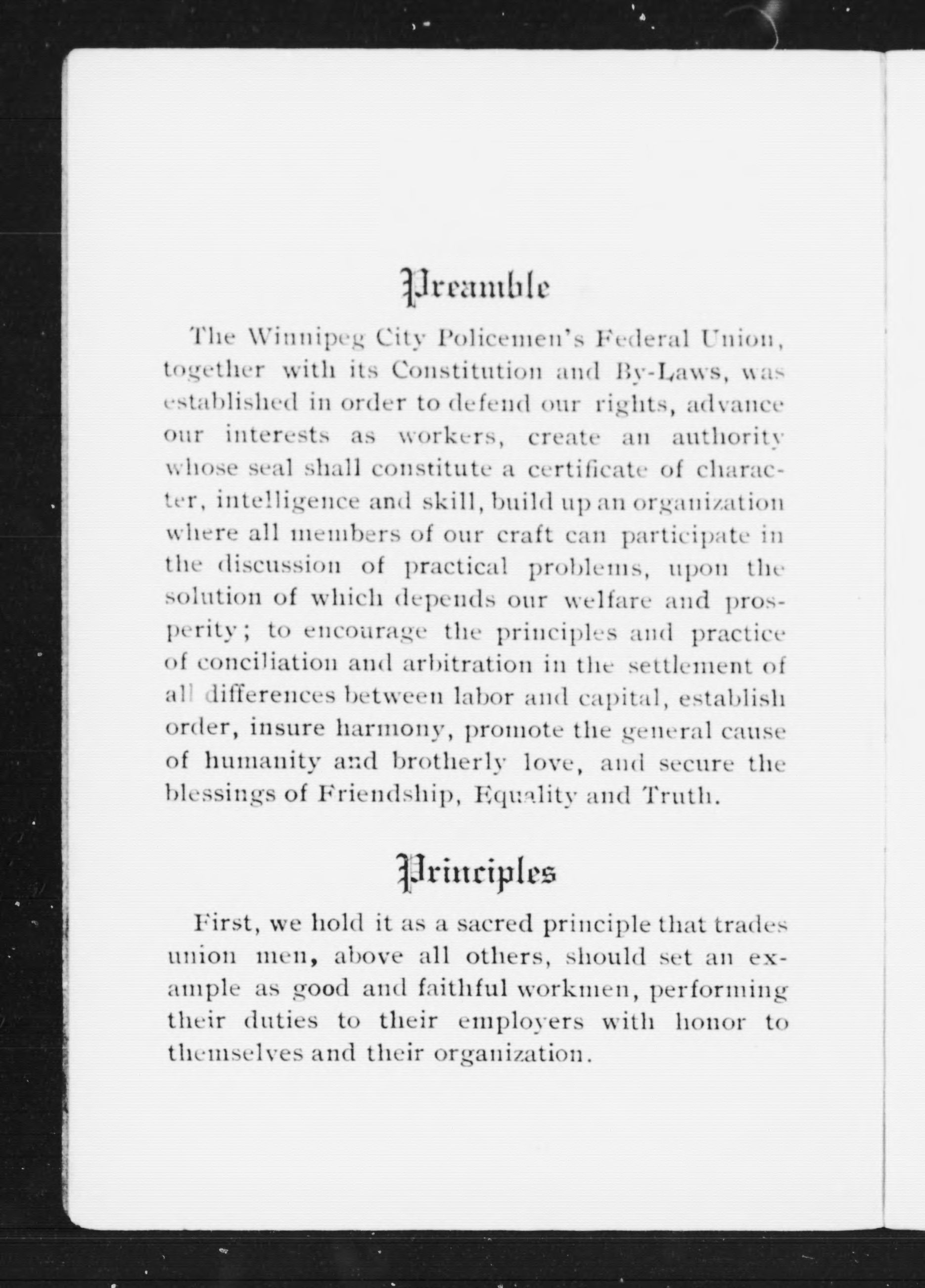 Preamble

The Winnipeg City Policemen's Federal Union, together with its Constitution and By-Laws, was established in order to defend our rights, advance our interests as workers, create an authority whose seal shall constitute a certificate of character, intelligence and skill, build up an organization where all members of our craft can participate in the discussion of practical problems, upon the solution of which depends our welfare and prosperity; to encourage the principles and practice of conciliation and arbitration in the settlement of all differences between labor and capital, establish order, insure harmony, promote the general cause of humanity and brotherly love, and secure the blessings of Friendship, Equality and Truth.

Principles

First, we hold it as a sacred principle that trades union men, above all others, should set an example as good and faithful workmen, performing their duties to their employers with honor to themselves and their organization.